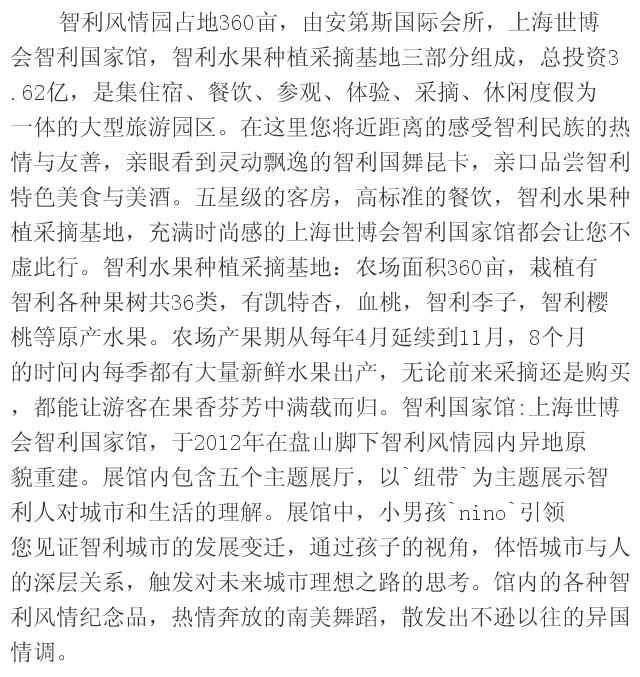 智利风情园占地360亩，由安第斯国际会所，上海世博会智利国家馆，智利水果种植采摘基地三部分组成，总投资3.62亿，是集住宿、餐饮、参观、体验、采摘、休闲度假为一体的大型旅游园区。在这里您将近距离的感受智利民族的热情与友善，亲眼看到灵动飘逸的智利国舞昆卡，亲口品尝智利特色美食与美酒。五星级的客房，高标准的餐饮，智利水果种植采摘基地，充满时尚感的上海世博会智利国家馆都会让您不虚此行。智利水果种植采摘基地：农场面积360亩，栽植有智利各种果树共36类，有凯特杏，血桃，智利李子，智利樱桃等原产水果。农场产果期从每年4月延续到11月，8个月的时间内每季都有大量新鲜水果出产，无论前来采摘还是购买，都能让游客在果香芬芳中满载而归。智利国家馆:上海世博会智利国家馆，于2012年在盘山脚下智利风情园内异地原貌重建。展馆内包含五个主题展厅，以`纽带`为主题展示智利人对城市和生活的理解。展馆中，小男孩`nino`引领您见证智利城市的发展变迁，通过孩子的视角，体悟城市与人的深层关系，触发对未来城市理想之路的思考。馆内的各种智利风情纪念品，热情奔放的南美舞蹈，散发出不逊以往的异国情调。